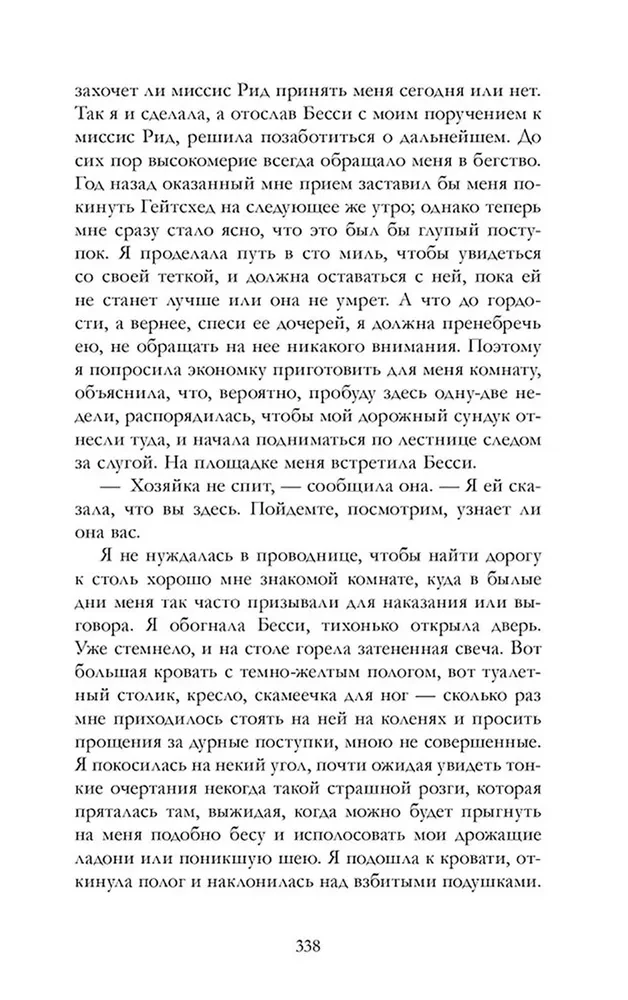 захочет ли миссис Рид принять меня сегодня или нет. Так я и сделала, а отослав Бесси с моим поручением к миссис Рид, решила позаботиться о дальнейшем. До сих пор высокомерие всегда обращало меня в бегство. Год назад оказанный мне прием заставил бы меня покинуть Гейтсхед на следующее же утро; однако теперь мне сразу стало ясно, что это был бы глупый поступок. Я проделала путь в сто миль, чтобы увидеться со своей теткой, и должна оставаться с ней, пока ей не станет лучше или она не умрет. А что до гордости, а вернее, спеси ее дочерей, я должна пренебречь ею, не обращать на нее никакого внимания. Поэтому я попросила экономку приготовить для меня комнату, объяснила, что, вероятно, пробуду здесь одну-две недели, распорядилась, чтобы мой дорожный сундук отнесли туда, и начала подниматься по лестнице следом за слугой. На площадке меня встретила Бесси.

— Хозяйка не спит, — сообщила она. — Я ей сказала, что вы здесь. Пойдемте, посмотрим, узнает ли она вас.

Я не нуждалась в проводнице, чтобы найти дорогу к столь хорошо мне знакомой комнате, куда в былые дни меня так часто призывали для наказания или выговора. Я обогнала Бесси, тихонько открыла дверь. Уже стемнело, и на столе горела затененная свеча. Вот большая кровать с темно-желтым пологом, вот туалетный столик, кресло, скамеечка для ног — сколько раз мне приходилось стоять на ней на коленях и просить прощения за дурные поступки, мною не совершенные. Я покосилась на некий угол, почти ожидая увидеть тонкие очертания некогда такой страшной розги, которая пряталась там, выжидая, когда можно будет прыгнуть на меня подобно бесу и исполосовать мои дрожащие ладони или поникшую шею. Я подошла к кровати, откинула полог и наклонилась над взбитыми подушками.

338